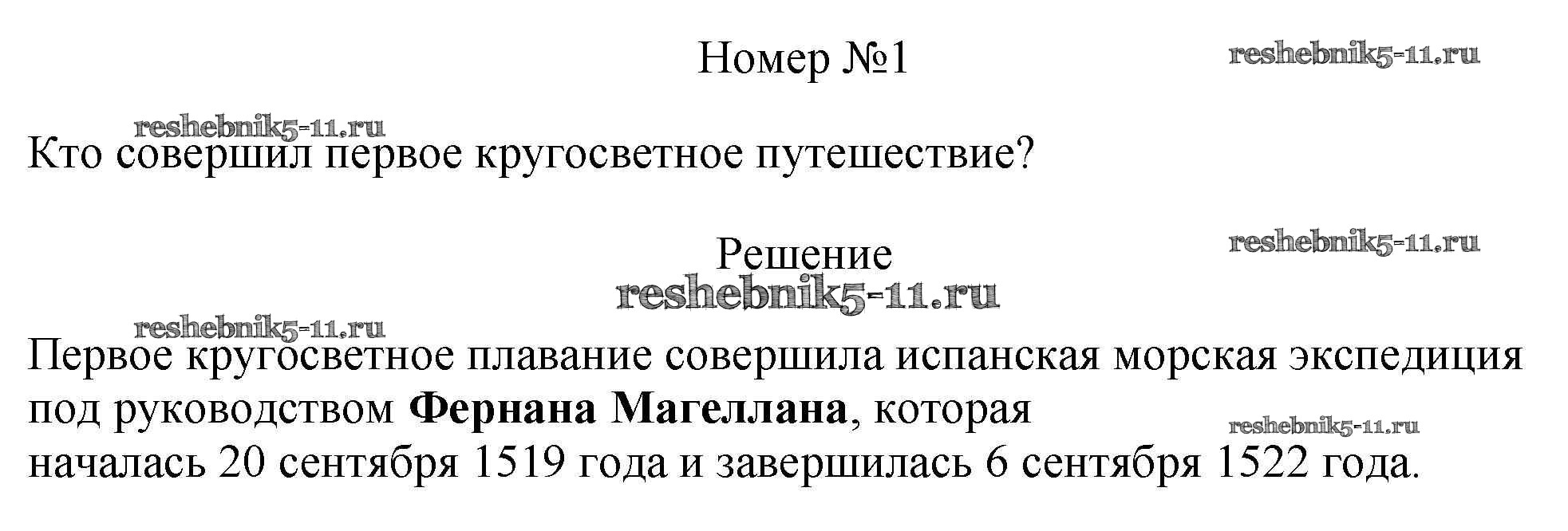 Номер №1

Кто совершил первое кругосветное путешествие?

Решение

Первое кругосветное плавание совершила испанская морская экспедиция под руководством Фернана Магеллана, которая началась 20 сентября 1519 года и завершилась 6 сентября 1522 года.

reshebnik5-11.ru